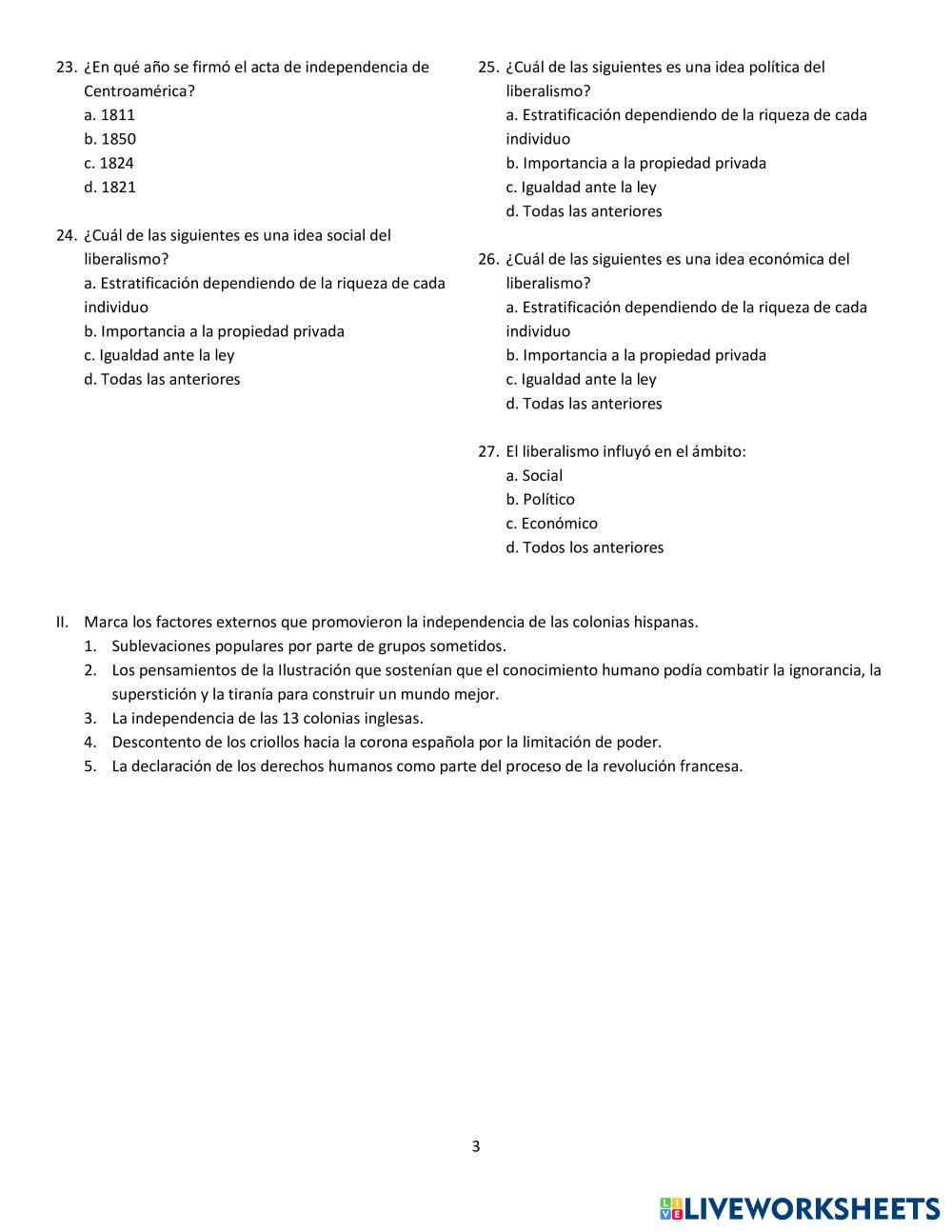 23. ¿En qué año se firmó el acta de independencia de Centroamérica?
a. 1811
b. 1850
c. 1824
d. 1821

24. ¿Cuál de las siguientes es una idea social del liberalismo?
a. Estratificación dependiendo de la riqueza de cada individuo
b. Importancia a la propiedad privada
c. Igualdad ante la ley
d. Todas las anteriores

25. ¿Cuál de las siguientes es una idea política del liberalismo?
a. Estratificación dependiendo de la riqueza de cada individuo
b. Importancia a la propiedad privada
c. Igualdad ante la ley
d. Todas las anteriores

26. ¿Cuál de las siguientes es una idea económica del liberalismo?
a. Estratificación dependiendo de la riqueza de cada individuo
b. Importancia a la propiedad privada
c. Igualdad ante la ley
d. Todas las anteriores

27. El liberalismo influyó en el ámbito:
a. Social
b. Político
c. Económico
d. Todos los anteriores

II. Marca los factores externos que promovieron la independencia de las colonias hispanas.
1. Sublevaciones populares por parte de grupos sometidos.
2. Los pensamientos de la Ilustración que sostenían que el conocimiento humano podía combatir la ignorancia, la superstición y la tiranía para construir un mundo mejor.
3. La independencia de las 13 colonias inglesas.
4. Descontento de los criollos hacia la corona española por la limitación de poder.
5. La declaración de los derechos humanos como parte del proceso de la revolución francesa.

3

LIVEWORKSHEETS